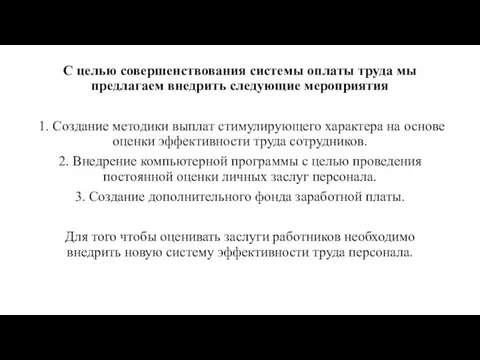 С целью совершенствования системы оплаты труда мы предлагаем внедрить следующие мероприятия

1. Создание методики выплат стимулирующего характера на основе оценки эффективности труда сотрудников.

2. Внедрение компьютерной программы с целью проведения постоянной оценки личных заслуг персонала.

3. Создание дополнительного фонда заработной платы.

Для того чтобы оценивать заслуги работников необходимо внедрить новую систему эффективности труда персонала.